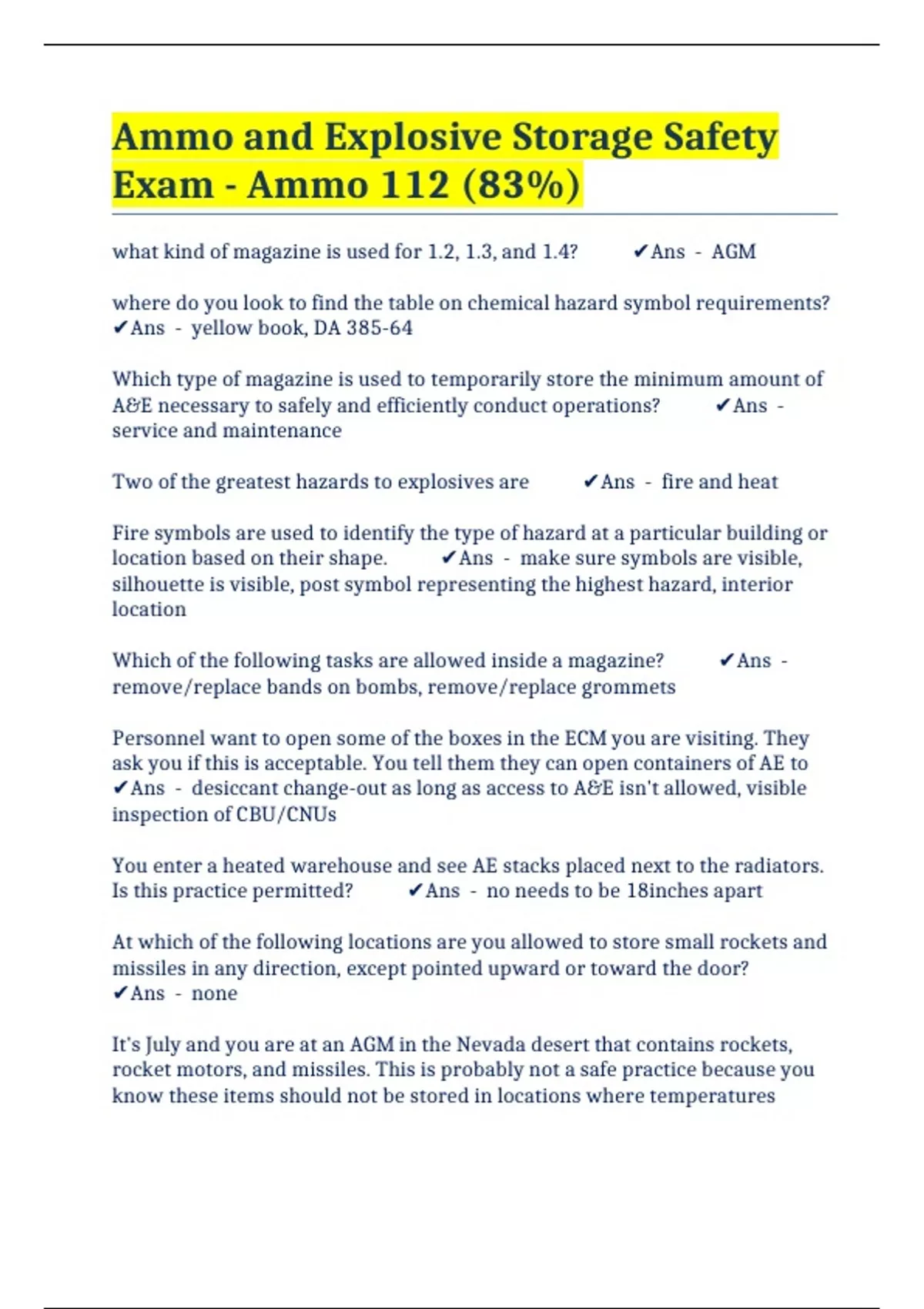 Ammo and Explosive Storage Safety Exam - Ammo 112 (83%)

what kind of magazine is used for 1.2, 1.3, and 1.4? ✔Ans - AGM

where do you look to find the table on chemical hazard symbol requirements? ✔Ans - yellow book, DA 385-64

Which type of magazine is used to temporarily store the minimum amount of A&E necessary to safely and efficiently conduct operations? ✔Ans - service and maintenance

Two of the greatest hazards to explosives are ✔Ans - fire and heat

Fire symbols are used to identify the type of hazard at a particular building or location based on their shape. ✔Ans - make sure symbols are visible, silhouette is visible, post symbol representing the highest hazard, interior location

Which of the following tasks are allowed inside a magazine? ✔Ans - remove/replace bands on bombs, remove/replace grommets

Personnel want to open some of the boxes in the ECM you are visiting. They ask you if this is acceptable. You tell them they can open containers of AE to ✔Ans - desiccant change-out as long as access to A&E isn't allowed, visible inspection of CBU/CNUs

You enter a heated warehouse and see AE stacks placed next to the radiators. Is this practice permitted? ✔Ans - no needs to be 18inches apart

At which of the following locations are you allowed to store small rockets and missiles in any direction, except pointed upward or toward the door? ✔Ans - none

It's July and you are at an AGM in the Nevada desert that contains rockets, rocket motors, and missiles. This is probably not a safe practice because you know these items should not be stored in locations where temperatures